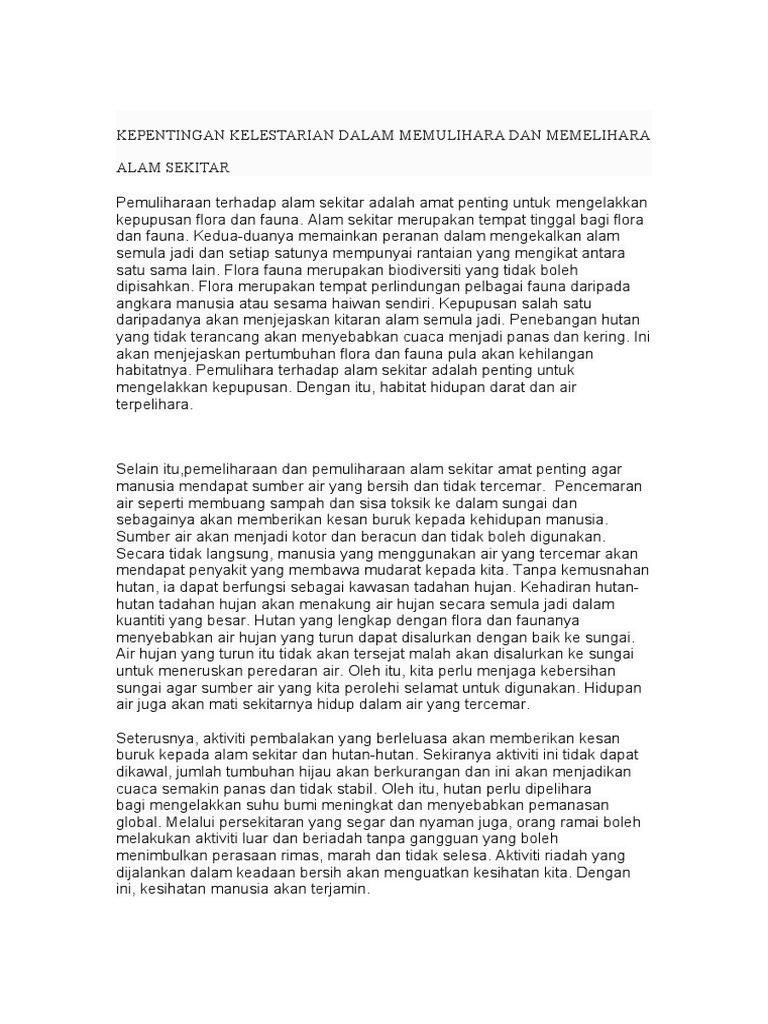 KEPENTINGAN KELESTARIAN DALAM MEMULIHARA DAN MEMELIHARA ALAM SEKITAR

Pemuliharaan terhadap alam sekitar adalah amat penting untuk mengelakkan kepupusan flora dan fauna. Alam sekitar merupakan tempat tinggal bagi flora dan fauna. Kedua-duanya memainkan peranan dalam mengekalkan alam semula jadi dan setiap satunya mempunyai rantaian yang mengikat antara satu sama lain. Flora fauna merupakan biodiversiti yang tidak boleh dipisahkan. Flora merupakan tempat perlindungan pelbagai fauna daripada angkara manusia atau sesama haiwan sendiri. Kepupusan salah satu daripadanya akan menjejaskan kitaran alam semula jadi. Penebangan hutan yang tidak terancang akan menyebabkan cuaca menjadi panas dan kering. Ini akan menjejaskan pertumbuhan flora dan fauna pula akan kehilangan habitatnya. Pemulihara terhadap alam sekitar adalah penting untuk mengelakkan kepupusan. Dengan itu, habitat hidupan darat dan air terpelihara.

Selain itu,pemeliharaan dan pemuliharaan alam sekitar amat penting agar manusia mendapat sumber air yang bersih dan tidak tercemar. Pencemaran air seperti membuang sampah dan sisa toksik ke dalam sungai dan sebagainya akan memberikan kesan buruk kepada kehidupan manusia. Sumber air akan menjadi kotor dan beracun dan tidak boleh digunakan. Secara tidak langsung, manusia yang menggunakan air yang tercemar akan mendapat penyakit yang membawa mudarat kepada kita. Tanpa kemusnahan hutan, ia dapat berfungsi sebagai kawasan tadahan hujan. Kehadiran hutan-hutan tadahan hujan akan menakung air hujan secara semula jadi dalam kuantiti yang besar. Hutan yang lengkap dengan flora dan faunanya menyebabkan air hujan yang turun dapat disalurkan dengan baik ke sungai. Air hujan yang turun itu tidak akan tersejat malah akan disalurkan ke sungai untuk meneruskan peredaran air. Oleh itu, kita perlu menjaga kebersihan sungai agar sumber air yang kita perolehi selamat untuk digunakan. Hidupan air juga akan mati sekitarnya hidup dalam air yang tercemar.

Seterusnya, aktiviti pembalakan yang berleluasa akan memberikan kesan buruk kepada alam sekitar dan hutan-hutan. Sekiranya aktiviti ini tidak dapat dikawal, jumlah tumbuhan hijau akan berkurangan dan ini akan menjadikan cuaca semakin panas dan tidak stabil. Oleh itu, hutan perlu dipelihara bagi mengelakkan suhu bumi meningkat dan menyebabkan pemanasan global. Melalui persekitaran yang segar dan nyaman juga, orang ramai boleh melakukan aktiviti luar dan beriadah tanpa gangguan yang boleh menimbulkan perasaan rimas, marah dan tidak selesa. Aktiviti riadah yang dijalankan dalam keadaan bersih akan menguatkan kesihatan kita. Dengan ini, kesihatan manusia akan terjamin.